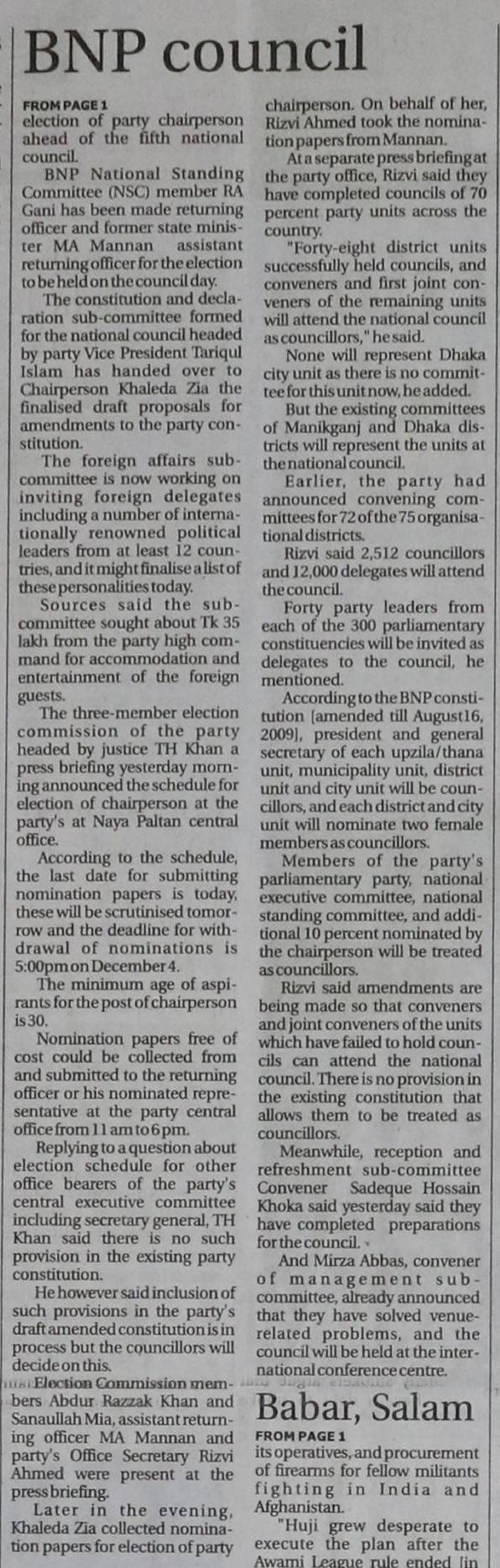 BNP council

FROM PAGE 1
election of party chairperson ahead of the fifth national council.

BNP National Standing Committee (NSC) member RA Gani has been made returning officer and former state minister MA Mannan assistant returning officer for the election to be held on the council day.

The constitution and declaration sub-committee formed for the national council headed by party Vice President Tariqul Islam has handed over to Chairperson Khaleda Zia the finalised draft proposals for amendments to the party constitution.

The foreign affairs sub-committee is now working on inviting foreign delegates including a number of internationally renowned political leaders from at least 12 countries, and it might finalise a list of these personalities today.

Sources said the sub-committee sought about Tk 35 lakh from the party high command for accommodation and entertainment of the foreign guests.

The three-member election commission of the party headed by justice TH Khan a press briefing yesterday morning announced the schedule for election of chairperson at the party's at Naya Paltan central office.

According to the schedule, the last date for submitting nomination papers is today, these will be scrutinised tomorrow and the deadline for withdrawal of nominations is 5:00pm on December 4.

The minimum age of aspirants for the post of chairperson is 30.

Nomination papers free of cost could be collected from and submitted to the returning officer or his nominated representative at the party central office from 11 am to 6 pm.

Replying to a question about election schedule for other office bearers of the party's central executive committee including secretary general, TH Khan said there is no such provision in the existing party constitution.

He however said inclusion of such provisions in the party's draft amended constitution is in process but the councillors will decide on this.

Election Commission members Abdur Razzak Khan and Sanaullah Mia, assistant returning officer MA Mannan and party's Office Secretary Rizvi Ahmed were present at the press briefing.

Later in the evening, Khaleda Zia collected nomination papers for election of party chairperson. On behalf of her, Rizvi Ahmed took the nomination papers from Mannan.

At a separate press briefing at the party office, Rizvi said they have completed councils of 70 percent party units across the country.

"Forty-eight district units successfully held councils, and conveners and first joint conveners of the remaining units will attend the national council as councillors," he said.

None will represent Dhaka city unit as there is no committee for this unit now, he added.

But the existing committees of Manikganj and Dhaka districts will represent the units at the national council.

Earlier, the party had announced convening committees for 72 of the 75 organisational districts.

Rizvi said 2,512 councillors and 12,000 delegates will attend the council.

Forty party leaders from each of the 300 parliamentary constituencies will be invited as delegates to the council, he mentioned.

According to the BNP constitution [amended till August16, 2009], president and general secretary of each upzila/thana unit, municipality unit, district unit and city unit will be councillors, and each district and city unit will nominate two female members as councillors.

Members of the party's parliamentary party, national executive committee, national standing committee, and additional 10 percent nominated by the chairperson will be treated as councillors.

Rizvi said amendments are being made so that conveners and joint conveners of the units which have failed to hold councils can attend the national council. There is no provision in the existing constitution that allows them to be treated as councillors.

Meanwhile, reception and refreshment sub-committee Convener Sadeque Hossain Khoka said yesterday said they have completed preparations for the council.

And Mirza Abbas, convener of management sub-committee, already announced that they have solved venue-related problems, and the council will be held at the international conference centre.

Babar, Salam

FROM PAGE 1
its operatives, and procurement of firearms for fellow militants fighting in India and Afghanistan.

"Huji grew desperate to execute the plan after the Awami League rule ended [in